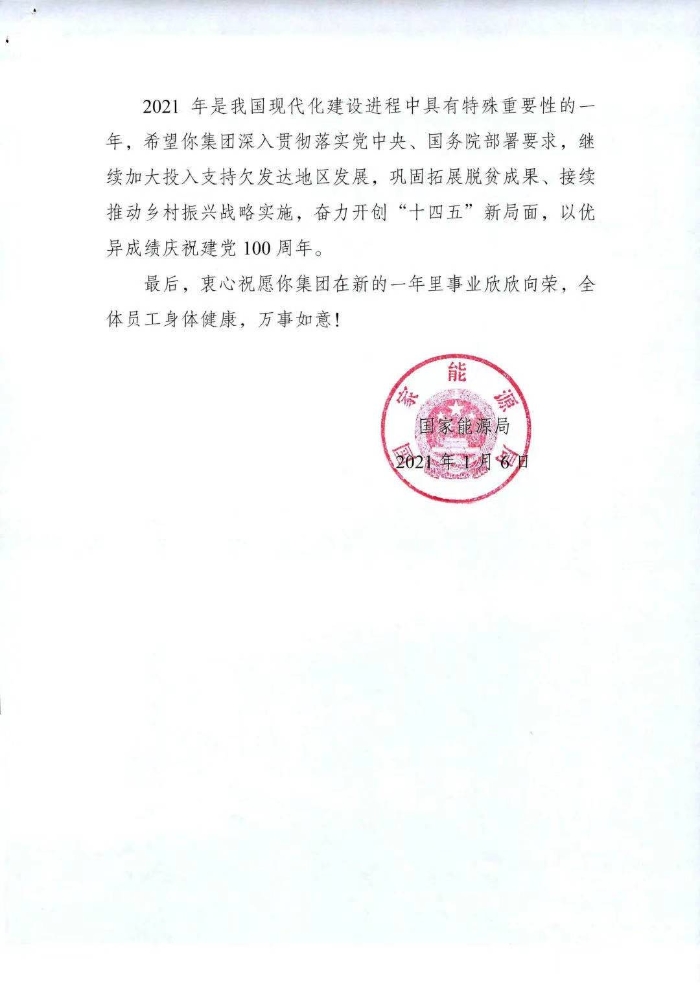 2021 年是我国现代化建设进程中具有特殊重要性的一年，希望你集团深入贯彻落实党中央、国务院部署要求，继续加大投入支持欠发达地区发展，巩固拓展脱贫成果、接续推动乡村振兴战略实施，奋力开创“十四五”新局面，以优异成绩庆祝建党 100 周年。

最后，衷心祝愿你集团在新的一年里事业欣欣向荣，全体员工身体健康，万事如意！

国家能源局

国家能源局
2021 年 1 月 6 日